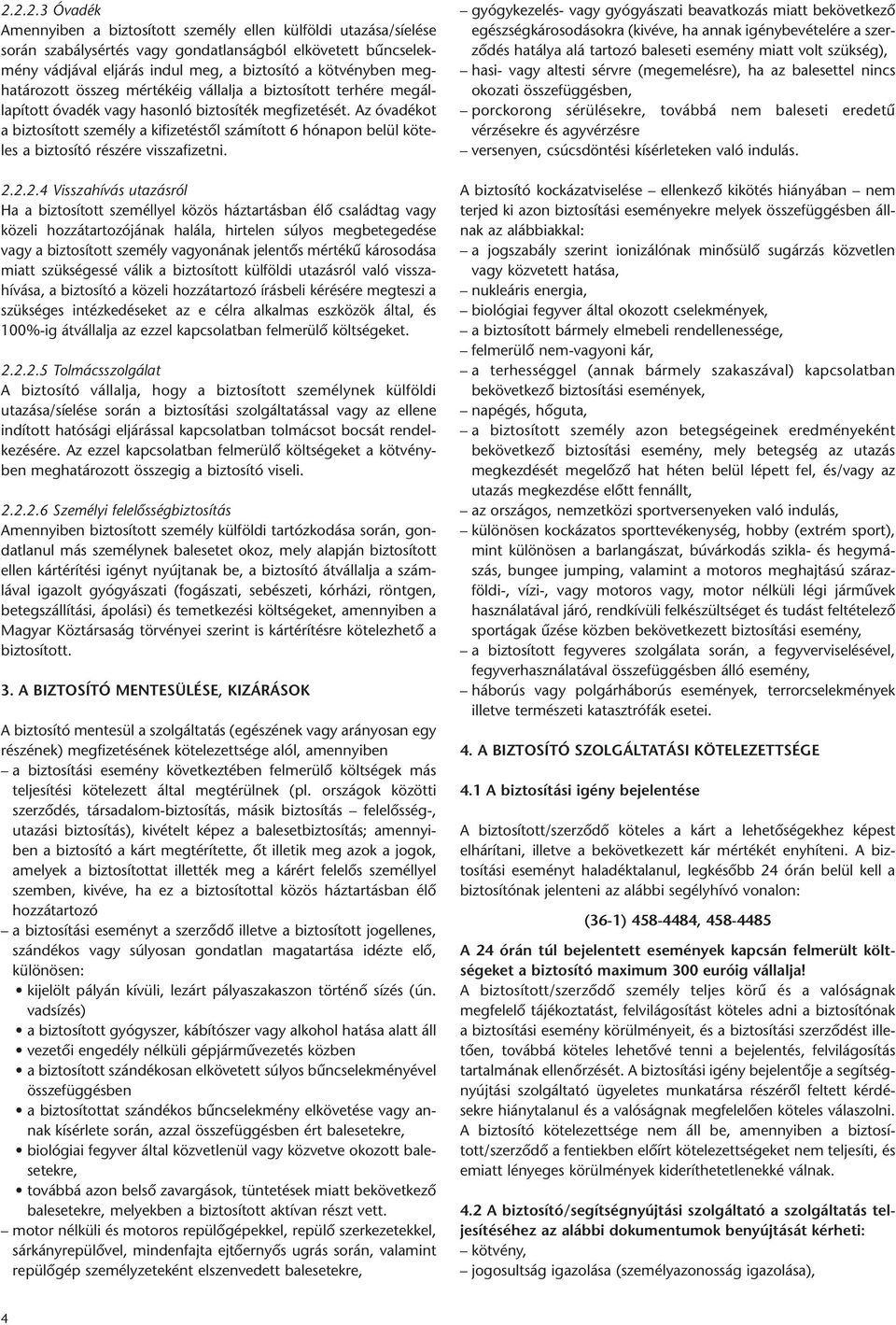 2.2.2.3 Óvadék
Amennyiben a biztosított személy ellen külföldi utazása/síelése során szabálysértés vagy gondatlanságból elkövetett bűncselekmény vádjával eljárás indul meg, a biztosító a kötvényben meghatározott összeg mértékéig vállalja a biztosított terhére megállapított óvadék vagy hasonló biztosíték megfizetését. Az óvadékot a biztosított személy a kifizetéstől számított 6 hónapon belül köteles a biztosító részére visszafizetni.

2.2.2.4 Visszahívás utazásról
Ha a biztosított személlyel közös háztartásban élő családtag vagy közeli hozzátartozójának halála, hirtelen súlyos megbetegedése vagy a biztosított személy vagyonának jelentős mértékű károsodása miatt szükségessé válik a biztosított külföldi utazásról való visszahívása, a biztosító a közeli hozzátartozó írásbeli kérésére megteszi a szükséges intézkedéseket az e célra alkalmas eszközök által, és 100%-ig átvállalja az ezzel kapcsolatban felmerülő költségeket.

2.2.2.5 Tolmácsszolgálat
A biztosító vállalja, hogy a biztosított személynek külföldi utazása/síelése során a biztosítási szolgáltatással vagy az ellene indított hatósági eljárással kapcsolatban tolmácsot bocsát rendelkezésére. Az ezzel kapcsolatban felmerülő költségeket a kötvényben meghatározott összegig a biztosító viseli.

2.2.2.6 Személyi felelősségbiztosítás
Amennyiben biztosított személy külföldi tartózkodása során, gondatlanul más személynek balesetet okoz, mely alapján biztosított ellen kártérítési igényt nyújtanak be, a biztosító átvállalja a számlával igazolt gyógyászati (fogászati, sebészeti, kórházi, röntgen, betegszállítási, ápolási) és temetkezési költségeket, amennyiben a Magyar Köztársaság törvényei szerint is kártérítésre kötelezhető a biztosított.

3. A BIZTOSÍTÓ MENTESÜLÉSE, KIZÁRÁSOK

A biztosító mentesül a szolgáltatás (egészének vagy arányosan egy részének) megfizetésének kötelezettsége alól, amennyiben
– a biztosítási esemény következtében felmerülő költségek más teljesítési kötelezett által megtérülnek (pl. országok közötti szerződés, társadalom-biztosítás, másik biztosítás – felelősség-, utazási biztosítás), kivételt képez a balesetbiztosítás; amennyiben a biztosító a kárt megtérítette, őt illetik meg azok a jogok, amelyek a biztosítottat illették meg a kárért felelős személlyel szemben, kivéve, ha ez a biztosítottal közös háztartásban élő hozzátartozó
– a biztosítási eseményt a szerződő illetve a biztosított jogellenes, szándékos vagy súlyosan gondatlan magatartása idézte elő, különösen:
• kijelölt pályán kívüli, lezárt pályaszakaszon történő sízés (ún. vadsízés)
• a biztosított gyógyszer, kábítószer vagy alkohol hatása alatt áll
• vezetői engedély nélküli gépjárművezetés közben
• a biztosított szándékosan elkövetett súlyos bűncselekményével összefüggésben
• a biztosítottat szándékos bűncselekmény elkövetése vagy annak kísérlete során, azzal összefüggésben ért balesetekre,
• biológiai fegyver által közvetlenül vagy közvetve okozott balesetekre,
• továbbá azon belső zavargások, tüntetések miatt bekövetkező balesetekre, melyekben a biztosított aktívan részt vett.
– motor nélküli és motoros repülőgépekkel, repülő szerkezetekkel, sárkányrepülővel, mindenfajta ejtőernyős ugrás során, valamint repülőgép személyzeteként elszenvedett balesetekre,

4

– gyógykezelés- vagy gyógyászati beavatkozás miatt bekövetkező egészségkárosodásokra (kivéve, ha annak igénybevételére a szerződés hatálya alá tartozó baleseti esemény miatt volt szükség),
– hasi- vagy altesti sérvre (megemelésre), ha az balesettel nincs okozati összefüggésben,
– porckorong sérülésekre, továbbá nem baleseti eredetű vérzésekre és agyvérzésre
– versenyen, csúcsdöntési kísérleteken való indulás.

A biztosító kockázatviselése – ellenkező kikötés hiányában – nem terjed ki azon biztosítási eseményekre melyek összefüggésben állnak az alábbiakkal:
– a jogszabály szerint ionizálónak minősülő sugárzás közvetlen vagy közvetett hatása,
– nukleáris energia,
– biológiai fegyver által okozott cselekmények,
– a biztosított bármely elmebeli rendellenessége,
– felmerülő nem-vagyoni kár,
– a terhességgel (annak bármely szakaszával) kapcsolatban bekövetkező biztosítási események,
– napégés, hőguta,
– a biztosított személy azon betegségeinek eredményeként bekövetkező biztosítási esemény, mely betegség az utazás megkezdését megelőző hat héten belül lépett fel, és/vagy az utazás megkezdése előtt fennállt,
– az országos, nemzetközi sportversenyeken való indulás,
– különösen kockázatos sporttevékenység, hobby (extrém sport), mint különösen a barlangászat, búvárkodás szikla- és hegymászás, bungee jumping, valamint a motoros meghajtású szárazföldi-, vízi-, vagy motoros vagy, motor nélküli légi járművek használatával járó, rendkívüli felkészültséget és tudást feltételező sportágak űzése közben bekövetkezett biztosítási esemény,
– a biztosított fegyveres szolgálata során, a fegyverviselésével, fegyverhasználatával összefüggésben álló esemény,
– háborús vagy polgárháborús események, terrorcselekmények illetve természeti katasztrófák esetei.

4. A BIZTOSÍTÓ SZOLGÁLTATÁSI KÖTELEZETTSÉGE

4.1 A biztosítási igény bejelentése

A biztosított/szerződő köteles a kárt a lehetőségekhez képest elhárítani, illetve a bekövetkezett kár mértékét enyhíteni. A biztosítási eseményt haladéktalanul, legkésőbb 24 órán belül kell a biztosítónak jelenteni az alábbi segélyhívó vonalon:

(36-1) 458-4484, 458-4485

A 24 órán túl bejelentett események kapcsán felmerült költségeket a biztosító maximum 300 euróig vállalja!
A biztosított/szerződő személy teljes körű és a valóságnak megfelelő tájékoztatást, felvilágosítást köteles adni a biztosítónak a biztosítási esemény körülményeit, és a biztosítási szerződést illetően, továbbá köteles lehetővé tenni a bejelentés, felvilágosítás tartalmának ellenőrzését. A biztosítási igény bejelentője a segítségnyújtási szolgáltató ügyeletes munkatársa részéről feltett kérdésekre hiánytalanul és a valóságnak megfelelően köteles válaszolni. A biztosító kötelezettsége nem áll be, amennyiben a biztosított/szerződő a fentiekben előírt kötelezettségeket nem teljesíti, és emiatt lényeges körülmények kideríthetetlenekké válnak.

4.2 A biztosító/segítségnyújtási szolgáltató a szolgáltatás teljesítéséhez az alábbi dokumentumok benyújtását kérheti:
– kötvény,
– jogosultság igazolása (személyazonosság igazolása),